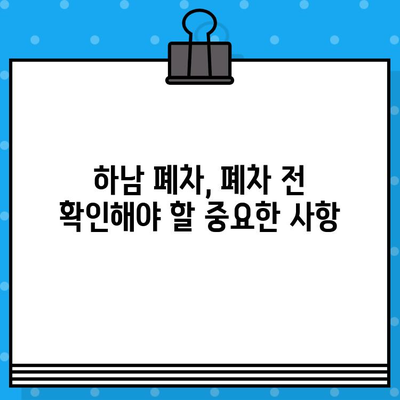 하남 폐차, 폐차 전
확인해야 할 중요한 사항